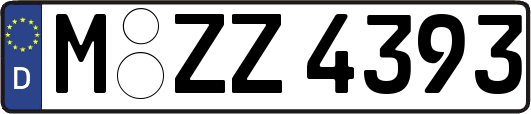 D
M ZZ 4393